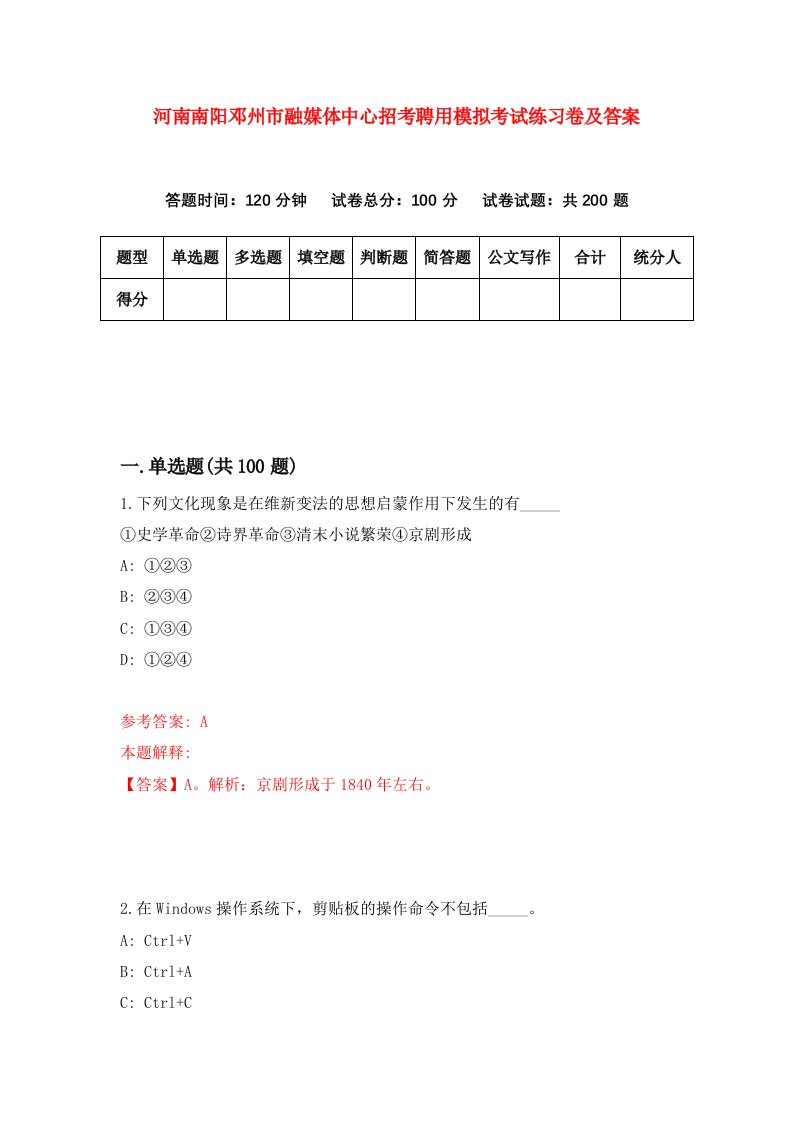 河南南阳邓州市融媒体中心招考聘用模拟考试练习卷及答案

答题时间：120 分钟　试卷总分：100 分　试卷试题：共 200 题

| 题型 | 单选题 | 多选题 | 填空题 | 判断题 | 简答题 | 公文写作 | 合计 | 统分人 |
|---|---|---|---|---|---|---|---|---|
| 得分 | | | | | | | | |

一.单选题(共 100 题)

1.下列文化现象是在维新变法的思想启蒙作用下发生的有_____

①史学革命②诗界革命③清末小说繁荣④京剧形成

A: ①②③

B: ②③④

C: ①③④

D: ①②④

参考答案: A

本题解释:

【答案】A。解析：京剧形成于 1840 年左右。

2.在 Windows 操作系统下，剪贴板的操作命令不包括_____。

A: Ctrl+V

B: Ctrl+A

C: Ctrl+C